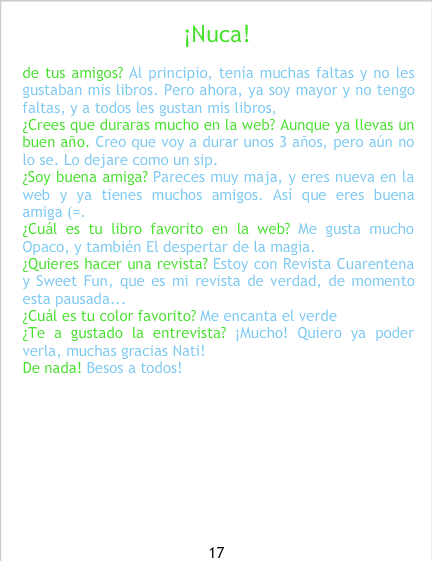 ¡Nuca!

de tus amigos? Al principio, tenía muchas faltas y no les gustaban mis libros. Pero ahora, ya soy mayor y no tengo faltas, y a todos les gustan mis libros,

¿Crees que duraras mucho en la web? Aunque ya llevas un buen año. Creo que voy a durar unos 3 años, pero aún no lo se. Lo dejare como un sip.

¿Soy buena amiga? Pareces muy maja, y eres nueva en la web y ya tienes muchos amigos. Así que eres buena amiga (=.

¿Cuál es tu libro favorito en la web? Me gusta mucho Opaco, y también El despertar de la magia.

¿Quieres hacer una revista? Estoy con Revista Cuarentena y Sweet Fun, que es mi revista de verdad, de momento esta pausada...

¿Cuál es tu color favorito? Me encanta el verde

¿Te a gustado la entrevista? ¡Mucho! Quiero ya poder verla, muchas gracias Nati!

De nada! Besos a todos!

17